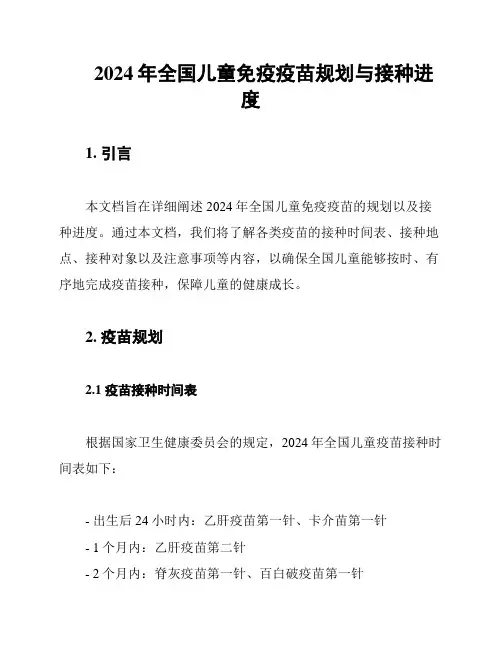 2024 年全国儿童免疫疫苗规划与接种进度

1. 引言

本文档旨在详细阐述 2024 年全国儿童免疫疫苗的规划以及接种进度。通过本文档，我们将了解各类疫苗的接种时间表、接种地点、接种对象以及注意事项等内容，以确保全国儿童能够按时、有序地完成疫苗接种，保障儿童的健康成长。

2. 疫苗规划

2.1 疫苗接种时间表

根据国家卫生健康委员会的规定，2024 年全国儿童疫苗接种时间表如下：

- 出生后 24 小时内：乙肝疫苗第一针、卡介苗第一针
- 1 个月内：乙肝疫苗第二针
- 2 个月内：脊灰疫苗第一针、百白破疫苗第一针